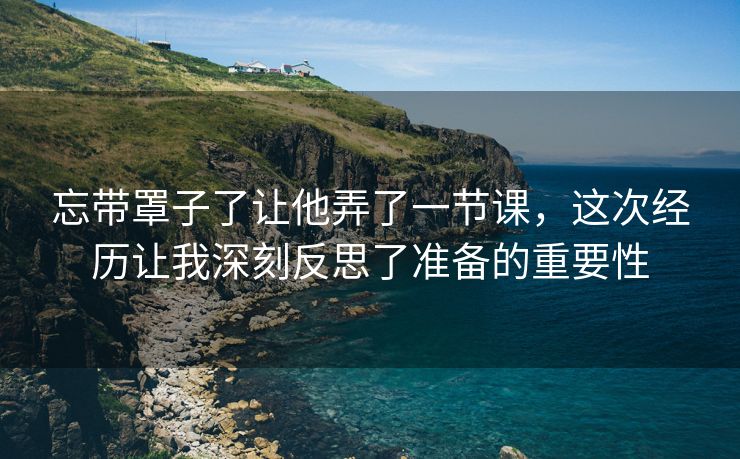 忘带罩子了让他弄了一节课，这次经历让我深刻反思了准备的重要性